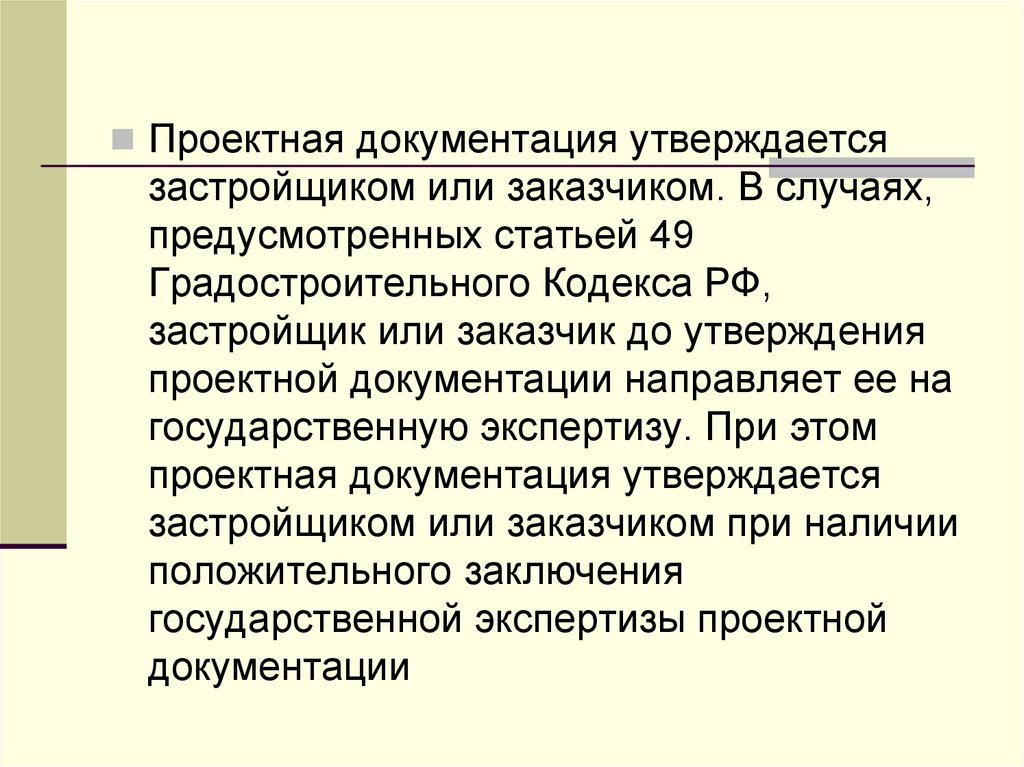 Проектная документация утверждается застройщиком или заказчиком. В случаях, предусмотренных статьей 49 Градостроительного Кодекса РФ, застройщик или заказчик до утверждения проектной документации направляет ее на государственную экспертизу. При этом проектная документация утверждается застройщиком или заказчиком при наличии положительного заключения государственной экспертизы проектной документации